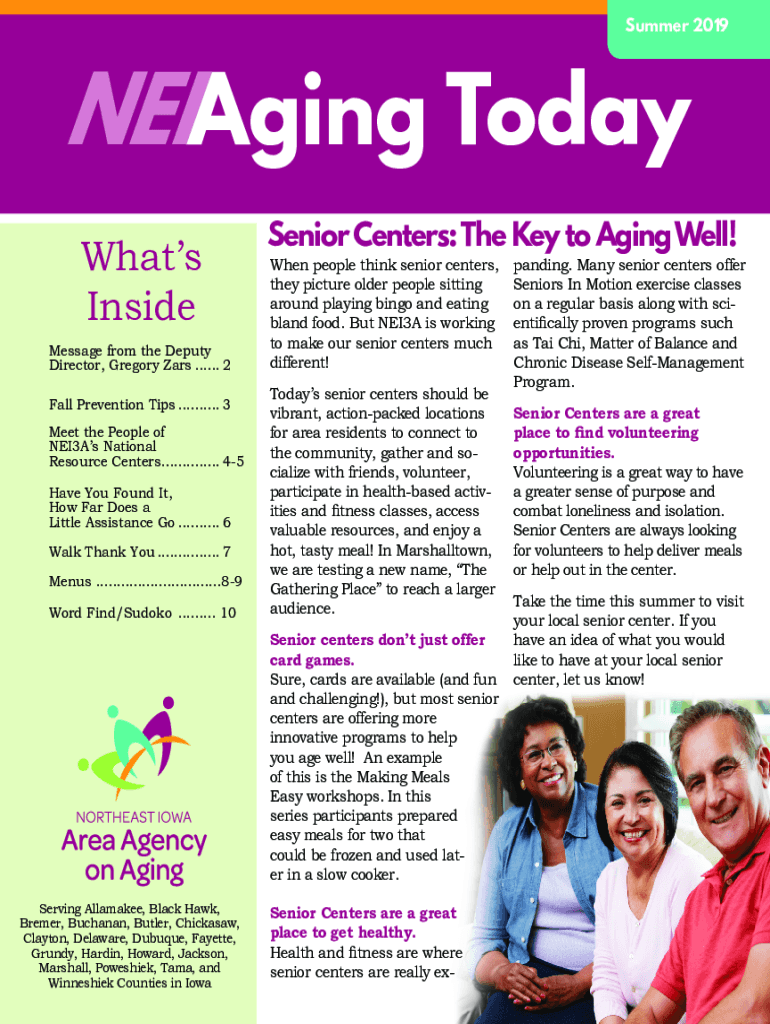 Summer 2019

NEI Aging Today

What's Inside

Message from the Deputy Director, Gregory Zars ...... 2

Fall Prevention Tips .......... 3

Meet the People of NEI3A's National Resource Centers.............. 4-5

Have You Found It, How Far Does a Little Assistance Go .......... 6

Walk Thank You ............... 7

Menus ..............................8-9

Word Find/Sudoko ......... 10

NORTHEAST IOWA
Area Agency on Aging

Serving Allamakee, Black Hawk, Bremer, Buchanan, Butler, Chickasaw, Clayton, Delaware, Dubuque, Fayette, Grundy, Hardin, Howard, Jackson, Marshall, Poweshiek, Tama, and Winneshiek Counties in Iowa

Senior Centers: The Key to Aging Well!

When people think senior centers, they picture older people sitting around playing bingo and eating bland food. But NEI3A is working to make our senior centers much different!

Today's senior centers should be vibrant, action-packed locations for area residents to connect to the community, gather and socialize with friends, volunteer, participate in health-based activities and fitness classes, access valuable resources, and enjoy a hot, tasty meal! In Marshalltown, we are testing a new name, "The Gathering Place" to reach a larger audience.

Senior centers don't just offer card games.
Sure, cards are available (and fun and challenging!), but most senior centers are offering more innovative programs to help you age well! An example of this is the Making Meals Easy workshops. In this series participants prepared easy meals for two that could be frozen and used later in a slow cooker.

Senior Centers are a great place to get healthy.
Health and fitness are where senior centers are really expanding. Many senior centers offer Seniors In Motion exercise classes on a regular basis along with scientifically proven programs such as Tai Chi, Matter of Balance and Chronic Disease Self-Management Program.

Senior Centers are a great place to find volunteering opportunities.
Volunteering is a great way to have a greater sense of purpose and combat loneliness and isolation. Senior Centers are always looking for volunteers to help deliver meals or help out in the center.

Take the time this summer to visit your local senior center. If you have an idea of what you would like to have at your local senior center, let us know!